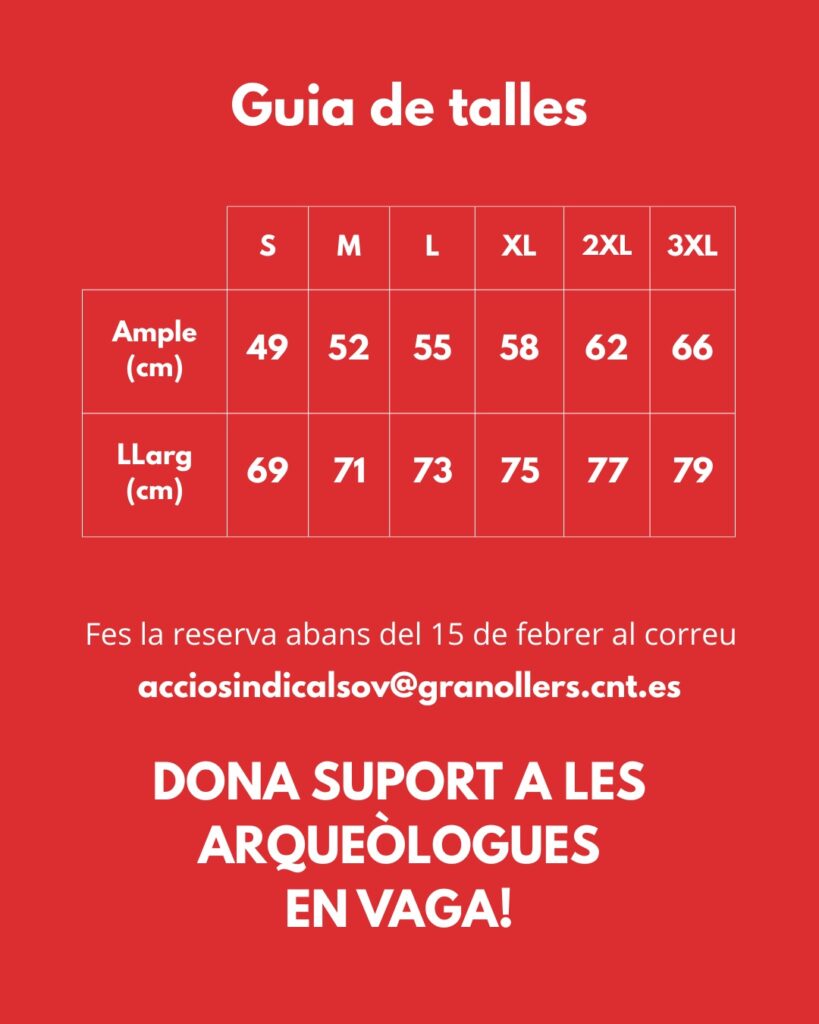 Guia de talles

| | S | M | L | XL | 2XL | 3XL |
|---|---|---|---|---|---|---|
| Ample (cm) | 49 | 52 | 55 | 58 | 62 | 66 |
| LLarg (cm) | 69 | 71 | 73 | 75 | 77 | 79 |

Fes la reserva abans del 15 de febrer al correu

acciosindicalsov@granollers.cnt.es

DONA SUPORT A LES ARQUEÒLOGUES EN VAGA!